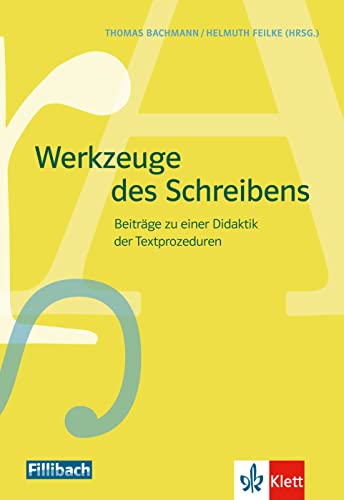 THOMAS BACHMANN / HELMUTH FEILKE (HRSG.)

Werkzeuge des Schreibens

Beiträge zu einer Didaktik der Textprozeduren

Fillibach

Klett